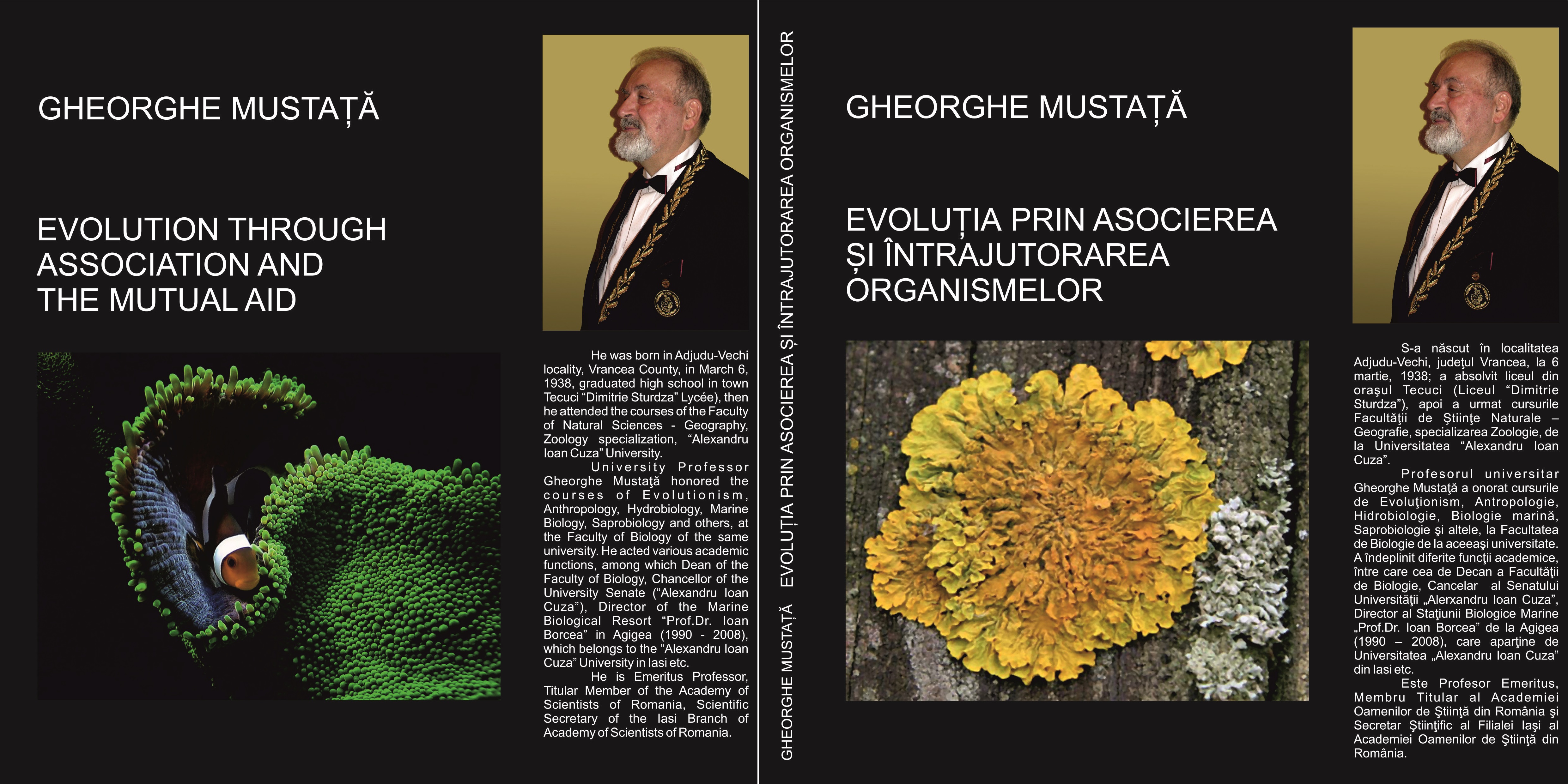 GHEORGHE MUSTAȚĂ

EVOLUTION THROUGH ASSOCIATION AND THE MUTUAL AID

He was born in Adjudu-Vechi locality, Vrancea County, in March 6, 1938, graduated high school in town Tecuci "Dimitrie Sturdza" Lycée), then he attended the courses of the Faculty of Natural Sciences - Geography, Zoology specialization, "Alexandru Ioan Cuza" University.

University Professor Gheorghe Mustaţă honored the courses of Evolutionism, Anthropology, Hydrobiology, Marine Biology, Saprobiology and others, at the Faculty of Biology of the same university. He acted various academic functions, among which Dean of the Faculty of Biology, Chancellor of the University Senate ("Alexandru Ioan Cuza"), Director of the Marine Biological Resort "Prof.Dr. Ioan Borcea" in Agigea (1990 - 2008), which belongs to the "Alexandru Ioan Cuza" University in Iasi etc.

He is Emeritus Professor, Titular Member of the Academy of Scientists of Romania, Scientific Secretary of the Iasi Branch of Academy of Scientists of Romania.

GHEORGHE MUSTAȚĂ EVOLUȚIA PRIN ASOCIEREA ȘI ÎNTRAJUTORAREA ORGANISMELOR

GHEORGHE MUSTAȚĂ

EVOLUȚIA PRIN ASOCIEREA ȘI ÎNTRAJUTORAREA ORGANISMELOR

S-a născut în localitatea Adjudu-Vechi, judeţul Vrancea, la 6 martie, 1938; a absolvit liceul din oraşul Tecuci (Liceul "Dimitrie Sturdza"), apoi a urmat cursurile Facultăţii de Ştiinţe Naturale – Geografie, specializarea Zoologie, de la Universitatea "Alexandru Ioan Cuza".

Profesorul universitar Gheorghe Mustaţă a onorat cursurile de Evoluţionism, Antropologie, Hidrobiologie, Biologie marină, Saprobiologie şi altele, la Facultatea de Biologie de la aceeaşi universitate. A îndeplinit diferite funcţii academice, între care cea de Decan a Facultăţii de Biologie, Cancelar al Senatului Universităţii „Alerxandru Ioan Cuza", Director al Staţiunii Biologice Marine „Prof.Dr. Ioan Borcea" de la Agigea (1990 – 2008), care aparţine de Universitatea „Alexandru Ioan Cuza" din Iasi etc.

Este Profesor Emeritus, Membru Titular al Academiei Oamenilor de Ştiinţă din România şi Secretar Ştiinţific al Filialei Iaşi al Academiei Oamenilor de Ştiinţă din România.